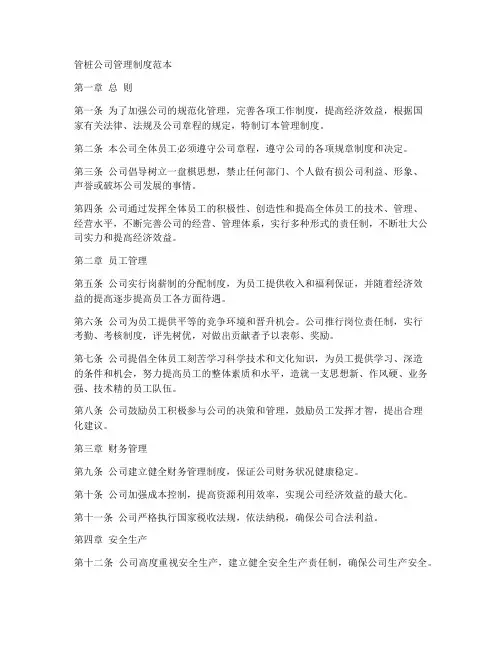 管桩公司管理制度范本

第一章 总 则

第一条 为了加强公司的规范化管理，完善各项工作制度，提高经济效益，根据国家有关法律、法规及公司章程的规定，特制订本管理制度。

第二条 本公司全体员工必须遵守公司章程，遵守公司的各项规章制度和决定。

第三条 公司倡导树立一盘棋思想，禁止任何部门、个人做有损公司利益、形象、声誉或破坏公司发展的事情。

第四条 公司通过发挥全体员工的积极性、创造性和提高全体员工的技术、管理、经营水平，不断完善公司的经营、管理体系，实行多种形式的责任制，不断壮大公司实力和提高经济效益。

第二章 员工管理

第五条 公司实行岗薪制的分配制度，为员工提供收入和福利保证，并随着经济效益的提高逐步提高员工各方面待遇。

第六条 公司为员工提供平等的竞争环境和晋升机会。公司推行岗位责任制，实行考勤、考核制度，评先树优，对做出贡献者予以表彰、奖励。

第七条 公司提倡全体员工刻苦学习科学技术和文化知识，为员工提供学习、深造的条件和机会，努力提高员工的整体素质和水平，造就一支思想新、作风硬、业务强、技术精的员工队伍。

第八条 公司鼓励员工积极参与公司的决策和管理，鼓励员工发挥才智，提出合理化建议。

第三章 财务管理

第九条 公司建立健全财务管理制度，保证公司财务状况健康稳定。

第十条 公司加强成本控制，提高资源利用效率，实现公司经济效益的最大化。

第十一条 公司严格执行国家税收法规，依法纳税，确保公司合法利益。

第四章 安全生产

第十二条 公司高度重视安全生产，建立健全安全生产责任制，确保公司生产安全。